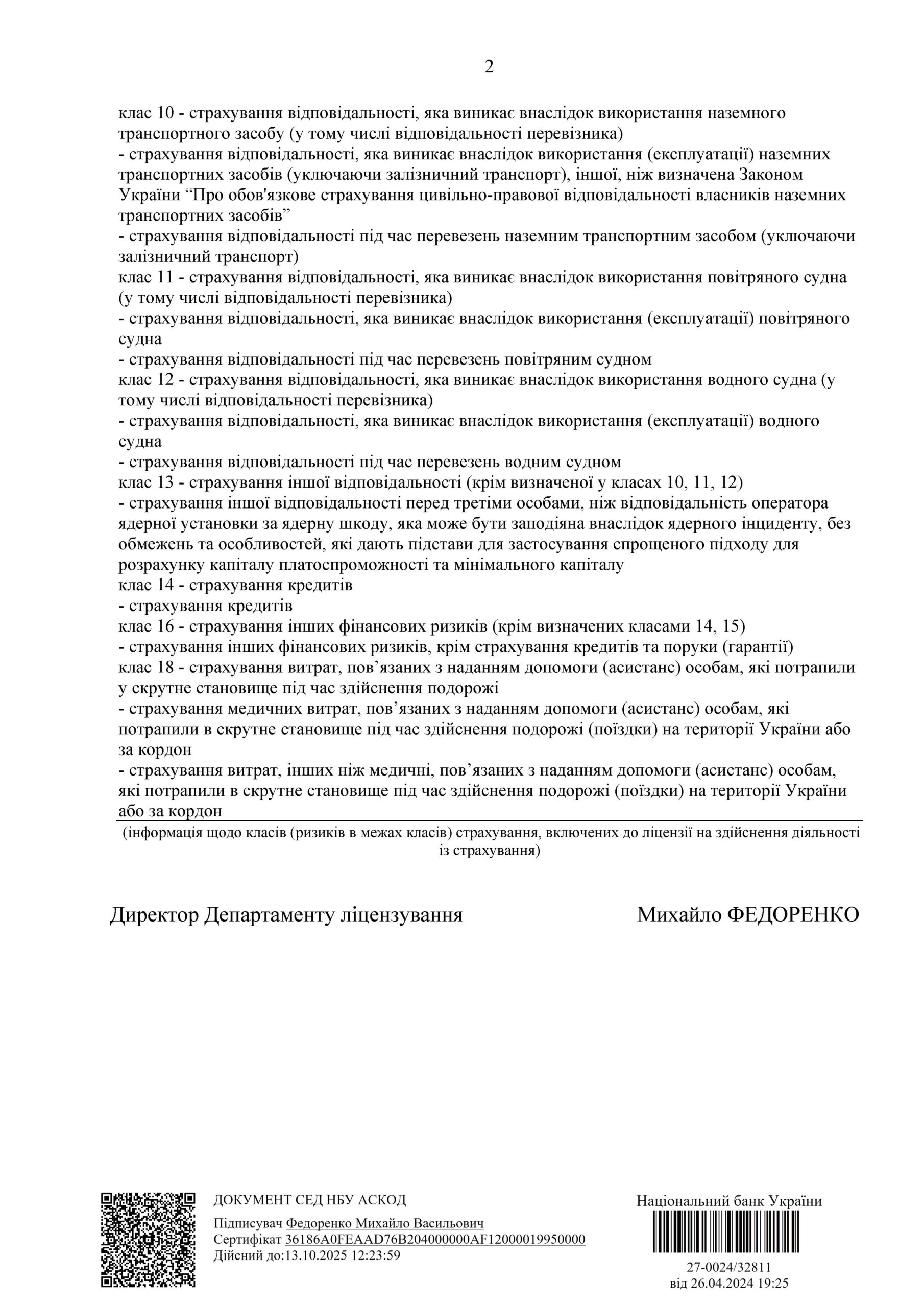 2

клас 10 - страхування відповідальності, яка виникає внаслідок використання наземного транспортного засобу (у тому числі відповідальності перевізника)
- страхування відповідальності, яка виникає внаслідок використання (експлуатації) наземних транспортних засобів (уключаючи залізничний транспорт), іншої, ніж визначена Законом України “Про обов'язкове страхування цивільно-правової відповідальності власників наземних транспортних засобів”
- страхування відповідальності під час перевезень наземним транспортним засобом (уключаючи залізничний транспорт)
клас 11 - страхування відповідальності, яка виникає внаслідок використання повітряного судна (у тому числі відповідальності перевізника)
- страхування відповідальності, яка виникає внаслідок використання (експлуатації) повітряного судна
- страхування відповідальності під час перевезень повітряним судном
клас 12 - страхування відповідальності, яка виникає внаслідок використання водного судна (у тому числі відповідальності перевізника)
- страхування відповідальності, яка виникає внаслідок використання (експлуатації) водного судна
- страхування відповідальності під час перевезень водним судном
клас 13 - страхування іншої відповідальності (крім визначеної у класах 10, 11, 12)
- страхування іншої відповідальності перед третіми особами, ніж відповідальність оператора ядерної установки за ядерну шкоду, яка може бути заподіяна внаслідок ядерного інциденту, без обмежень та особливостей, які дають підстави для застосування спрощеного підходу для розрахунку капіталу платоспроможності та мінімального капіталу
клас 14 - страхування кредитів
- страхування кредитів
клас 16 - страхування інших фінансових ризиків (крім визначених класами 14, 15)
- страхування інших фінансових ризиків, крім страхування кредитів та поруки (гарантії)
клас 18 - страхування витрат, пов’язаних з наданням допомоги (асистанс) особам, які потрапили у скрутне становище під час здійснення подорожі
- страхування медичних витрат, пов’язаних з наданням допомоги (асистанс) особам, які потрапили в скрутне становище під час здійснення подорожі (поїздки) на території України або за кордон
- страхування витрат, інших ніж медичні, пов’язаних з наданням допомоги (асистанс) особам, які потрапили в скрутне становище під час здійснення подорожі (поїздки) на території України або за кордон

(інформація щодо класів (ризиків в межах класів) страхування, включених до ліцензії на здійснення діяльності із страхування)

Директор Департаменту ліцензування

Михайло ФЕДОРЕНКО

ДОКУМЕНТ СЕД НБУ АСКОД
Підписувач Федоренко Михайло Васильович
Сертифікат 36186A0FEAAD76B204000000AF12000019950000
Дійсний до:13.10.2025 12:23:59

Національний банк України
27-0024/32811
від 26.04.2024 19:25